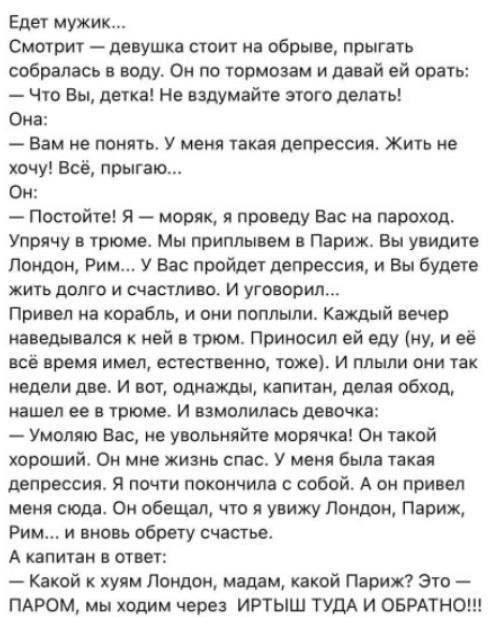 Едет мужик...
Смотрит — девушка стоит на обрыве, прыгать собралась в воду. Он по тормозам и давай ей орать:
— Что Вы, детка! Не вздумайте этого делать!
Она:
— Вам не понять. У меня такая депрессия. Жить не хочу! Всё, прыгаю...
Он:
— Постойте! Я — моряк, я проведу Вас на пароход. Упрячу в трюме. Мы приплывем в Париж. Вы увидите Лондон, Рим... У Вас пройдет депрессия, и Вы будете жить долго и счастливо. И уговорил...
Привел на корабль, и они поплыли. Каждый вечер наведывался к ней в трюм. Приносил ей еду (ну, и её всё время имел, естественно, тоже). И плыли они так недели две. И вот, однажды, капитан, делая обход, нашел ее в трюме. И взмолилась девочка:
— Умоляю Вас, не увольняйте морячка! Он такой хороший. Он мне жизнь спас. У меня была такая депрессия. Я почти покончила с собой. А он привел меня сюда. Он обещал, что я увижу Лондон, Париж, Рим... и вновь обрету счастье.
А капитан в ответ:
— Какой к хуям Лондон, мадам, какой Париж? Это — ПАРОМ, мы ходим через ИРТЫШ ТУДА И ОБРАТНО!!!